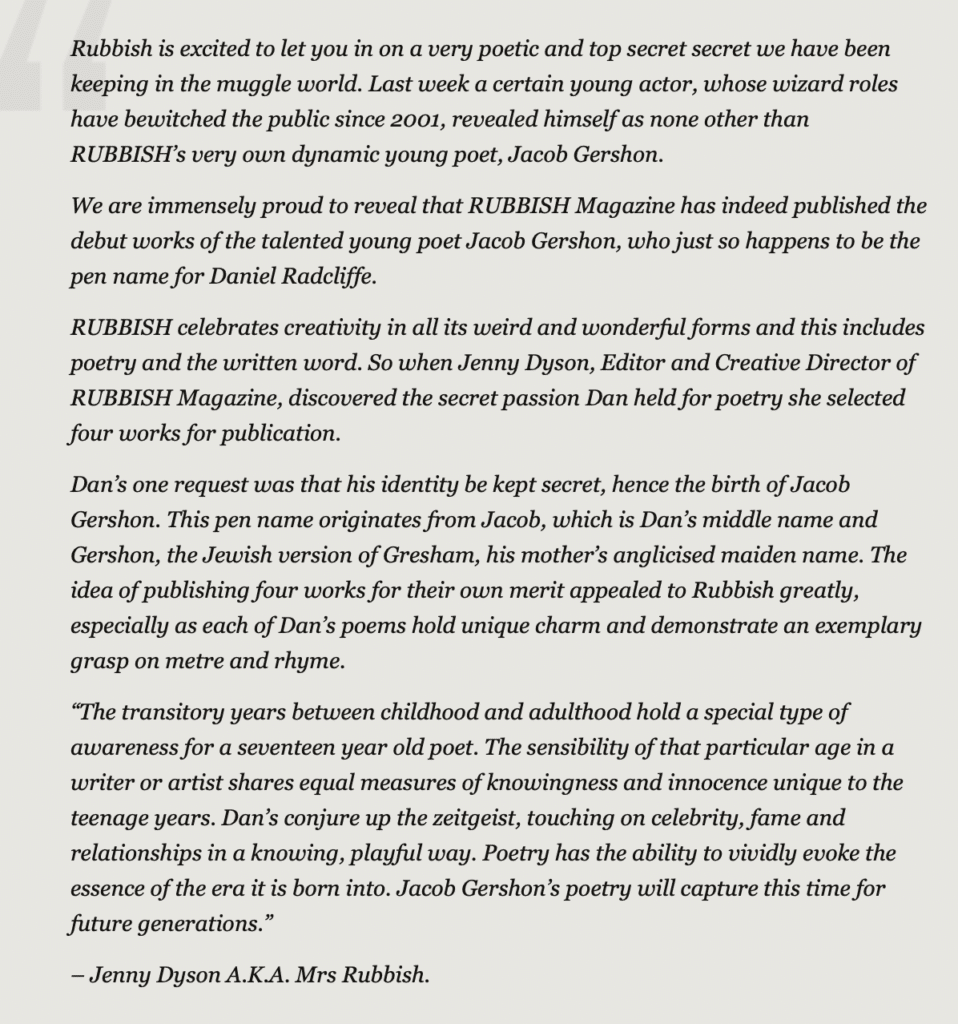 Rubbish is excited to let you in on a very poetic and top secret secret we have been keeping in the muggle world. Last week a certain young actor, whose wizard roles have bewitched the public since 2001, revealed himself as none other than RUBBISH's very own dynamic young poet, Jacob Gershon.

We are immensely proud to reveal that RUBBISH Magazine has indeed published the debut works of the talented young poet Jacob Gershon, who just so happens to be the pen name for Daniel Radcliffe.

RUBBISH celebrates creativity in all its weird and wonderful forms and this includes poetry and the written word. So when Jenny Dyson, Editor and Creative Director of RUBBISH Magazine, discovered the secret passion Dan held for poetry she selected four works for publication.

Dan's one request was that his identity be kept secret, hence the birth of Jacob Gershon. This pen name originates from Jacob, which is Dan's middle name and Gershon, the Jewish version of Gresham, his mother's anglicised maiden name. The idea of publishing four works for their own merit appealed to Rubbish greatly, especially as each of Dan's poems hold unique charm and demonstrate an exemplary grasp on metre and rhyme.

"The transitory years between childhood and adulthood hold a special type of awareness for a seventeen year old poet. The sensibility of that particular age in a writer or artist shares equal measures of knowingness and innocence unique to the teenage years. Dan's conjure up the zeitgeist, touching on celebrity, fame and relationships in a knowing, playful way. Poetry has the ability to vividly evoke the essence of the era it is born into. Jacob Gershon's poetry will capture this time for future generations."

– Jenny Dyson A.K.A. Mrs Rubbish.